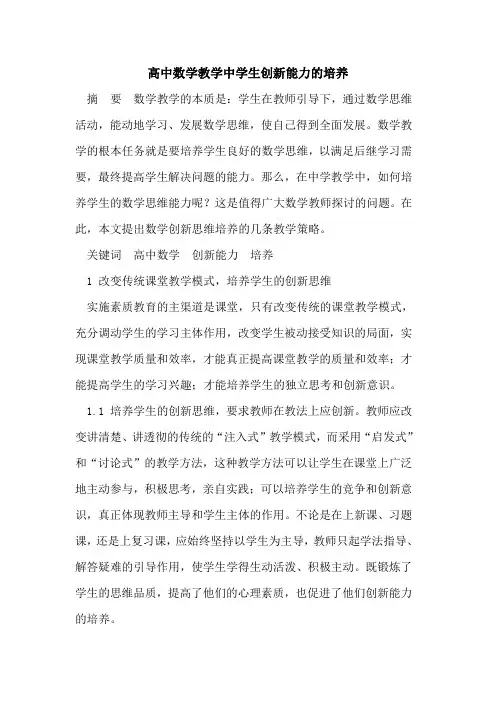 高中数学教学中学生创新能力的培养

摘　要　数学教学的本质是：学生在教师引导下，通过数学思维活动，能动地学习、发展数学思维，使自己得到全面发展。数学教学的根本任务就是要培养学生良好的数学思维，以满足后继学习需要，最终提高学生解决问题的能力。那么，在中学教学中，如何培养学生的数学思维能力呢？这是值得广大数学教师探讨的问题。在此，本文提出数学创新思维培养的几条教学策略。

关键词　高中数学　创新能力　培养

1 改变传统课堂教学模式，培养学生的创新思维

实施素质教育的主渠道是课堂，只有改变传统的课堂教学模式，充分调动学生的学习主体作用，改变学生被动接受知识的局面，实现课堂教学质量和效率，才能真正提高课堂教学的质量和效率；才能提高学生的学习兴趣；才能培养学生的独立思考和创新意识。

1.1 培养学生的创新思维，要求教师在教法上应创新。教师应改变讲清楚、讲透彻的传统的“注入式”教学模式，而采用“启发式”和“讨论式”的教学方法，这种教学方法可以让学生在课堂上广泛地主动参与，积极思考，亲自实践；可以培养学生的竞争和创新意识，真正体现教师主导和学生主体的作用。不论是在上新课、习题课，还是上复习课，应始终坚持以学生为主导，教师只起学法指导、解答疑难的引导作用，使学生学得生动活泼、积极主动。既锻炼了学生的思维品质，提高了他们的心理素质，也促进了他们创新能力的培养。